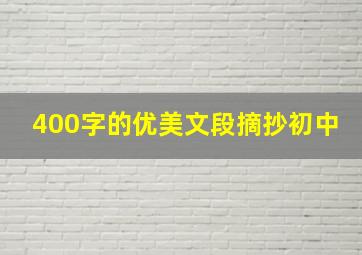 400字的优美文段摘抄初中